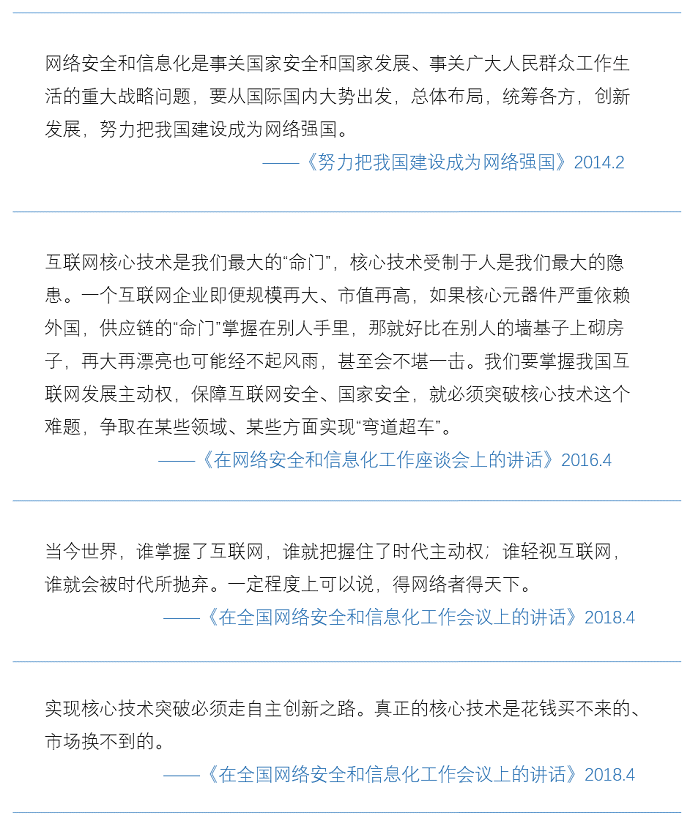 网络安全和信息化是事关国家安全和国家发展、事关广大人民群众工作生活的重大战略问题，要从国际国内大势出发，总体布局，统筹各方，创新发展，努力把我国建设成为网络强国。

——《努力把我国建设成为网络强国》2014.2

互联网核心技术是我们最大的“命门”，核心技术受制于人是我们最大的隐患。一个互联网企业即便规模再大、市值再高，如果核心元器件严重依赖外国，供应链的“命门”掌握在别人手里，那就好比在别人的墙基子上砌房子，再大再漂亮也可能经不起风雨，甚至会不堪一击。我们要掌握我国互联网发展主动权，保障互联网安全、国家安全，就必须突破核心技术这个难题，争取在某些领域、某些方面实现“弯道超车”。

——《在网络安全和信息化工作座谈会上的讲话》2016.4

当今世界，谁掌握了互联网，谁就把握住了时代主动权；谁轻视互联网，谁就会被时代所抛弃。一定程度上可以说，得网络者得天下。

——《在全国网络安全和信息化工作会议上的讲话》2018.4

实现核心技术突破必须走自主创新之路。真正的核心技术是花钱买不来的、市场换不到的。

——《在全国网络安全和信息化工作会议上的讲话》2018.4